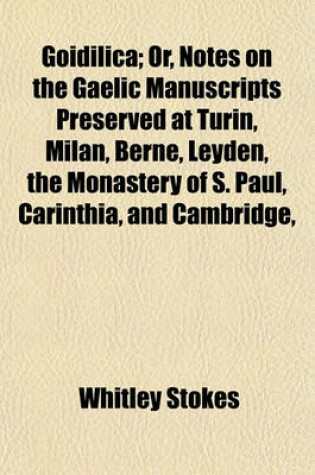 Goidilica; Or, Notes on the Gaelic Manuscripts Preserved at Turin, Milan, Berne, Leyden, the Monastery of S. Paul, Carinthia, and Cambridge,

Whitley Stokes